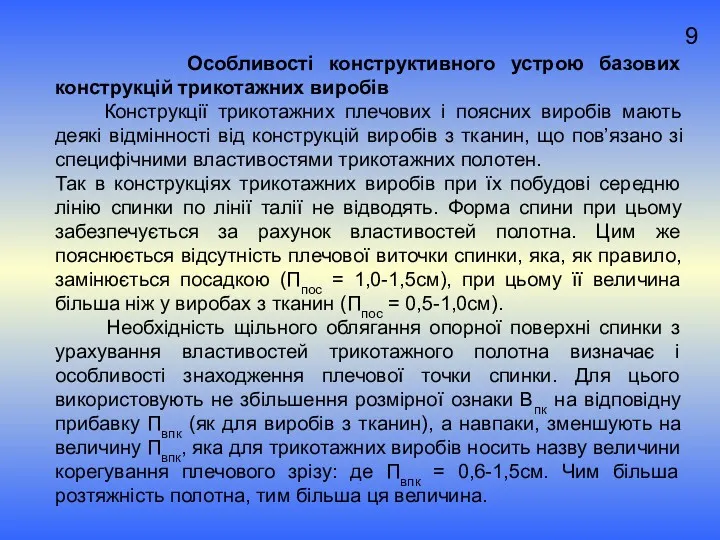 9

Особливості конструктивного устрою базових конструкцій трикотажних виробів

Конструкції трикотажних плечових і поясних виробів мають деякі відмінності від конструкцій виробів з тканин, що пов'язано зі специфічними властивостями трикотажних полотен.

Так в конструкціях трикотажних виробів при їх побудові середню лінію спинки по лінії талії не відводять. Форма спини при цьому забезпечується за рахунок властивостей полотна. Цим же пояснюється відсутність плечової виточки спинки, яка, як правило, замінюється посадкою ($П_{пос}$ = 1,0-1,5см), при цьому її величина більша ніж у виробах з тканин ($П_{пос}$ = 0,5-1,0см).

Необхідність щільного облягання опорної поверхні спинки з урахування властивостей трикотажного полотна визначає і особливості знаходження плечової точки спинки. Для цього використовують не збільшення розмірної ознаки $В_{пк}$ на відповідну прибавку $П_{впк}$ (як для виробів з тканин), а навпаки, зменшують на величину $П_{впк}$, яка для трикотажних виробів носить назву величини корегування плечового зрізу: де $П_{впк}$ = 0,6-1,5см. Чим більша розтяжність полотна, тим більша ця величина.